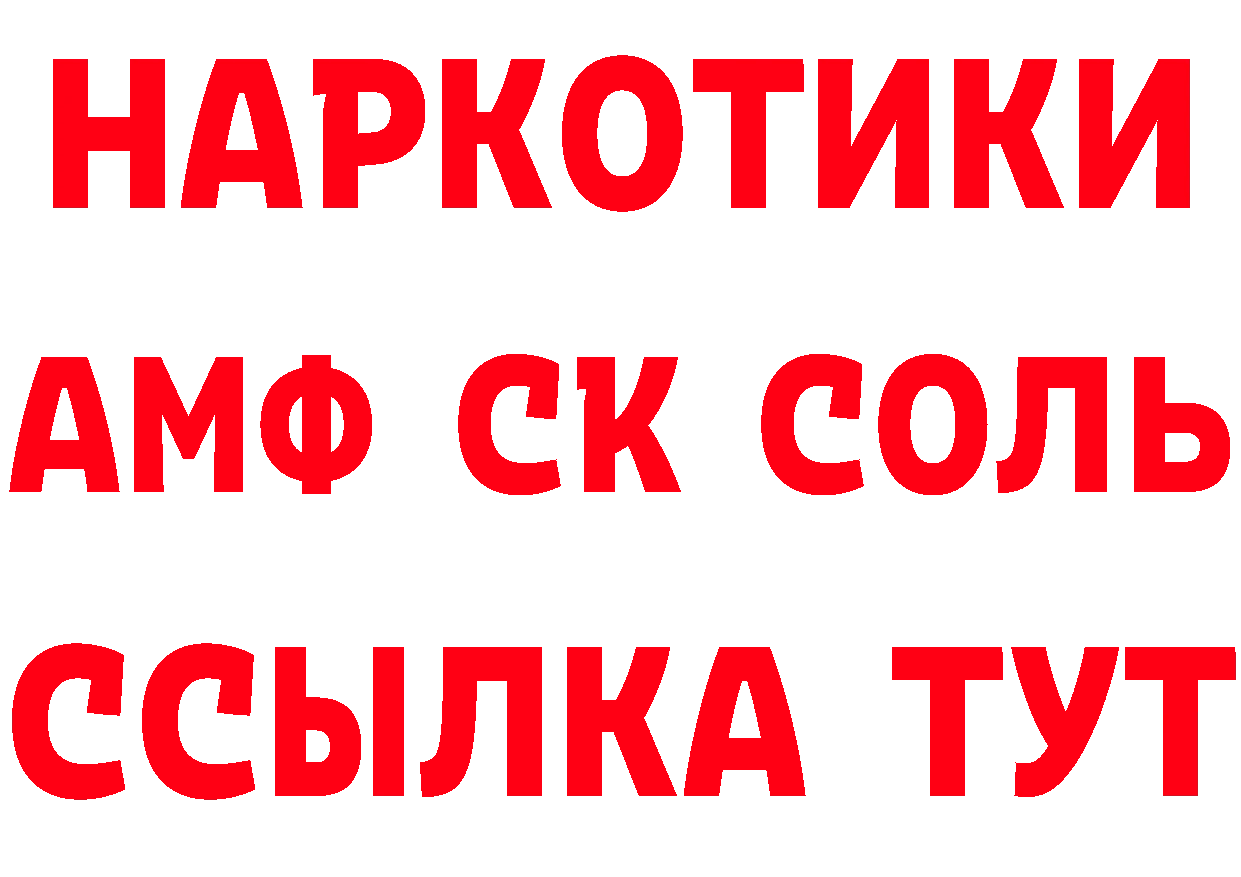 НАРКОТИКИ
АМФ СК СОЛЬ
ССЫЛКА ТУТ